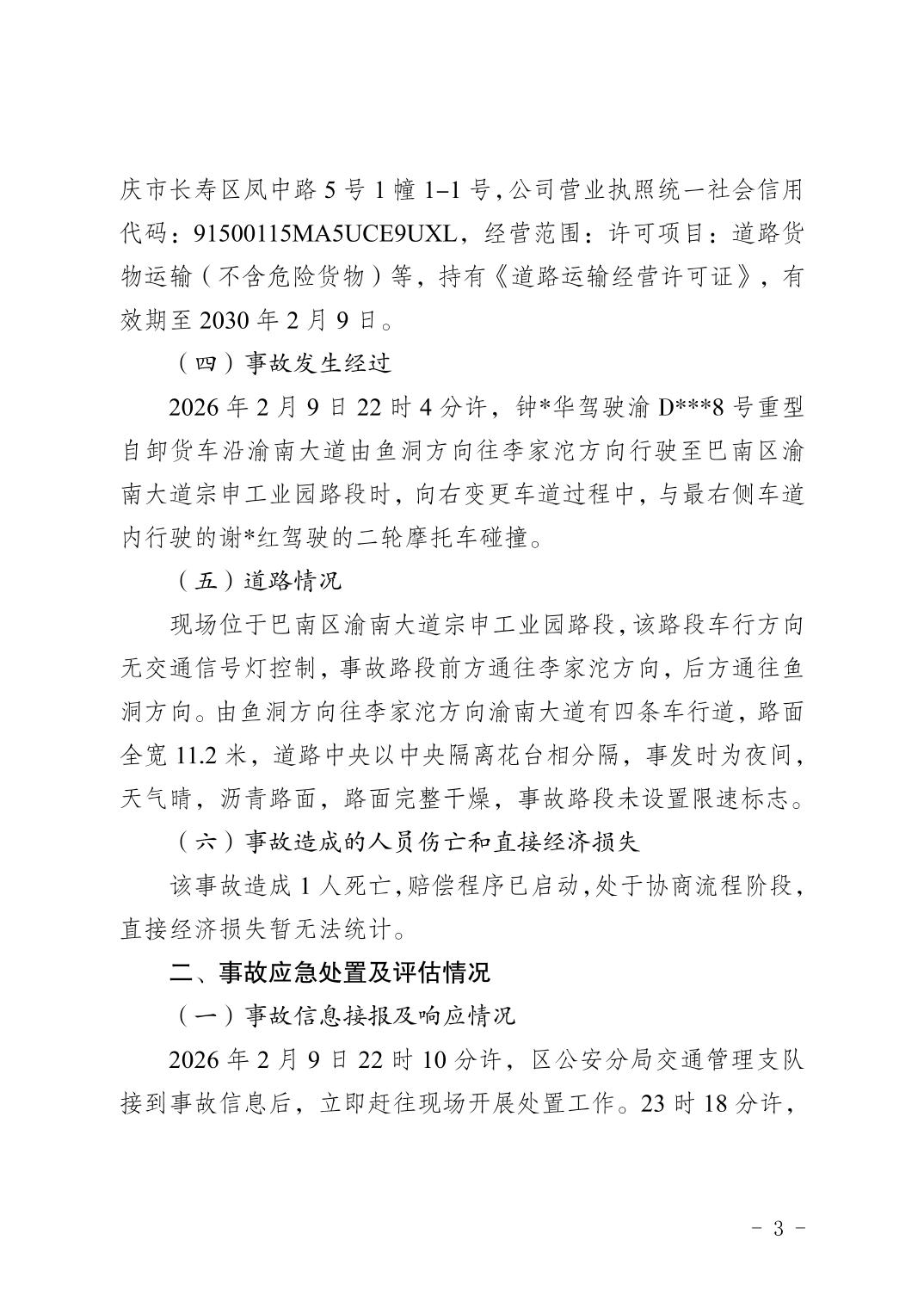 庆市长寿区凤中路5号1幢1–1号，公司营业执照统一社会信用代码：91500115MA5UCE9UXL，经营范围：许可项目：道路货物运输（不含危险货物）等，持有《道路运输经营许可证》，有效期至2030年2月9日。

（四）事故发生经过

2026年2月9日22时4分许，钟*华驾驶渝D***8号重型自卸货车沿渝南大道由鱼洞方向往李家沱方向行驶至巴南区渝南大道宗申工业园路段时，向右变更车道过程中，与最右侧车道内行驶的谢*红驾驶的二轮摩托车碰撞。

（五）道路情况

现场位于巴南区渝南大道宗申工业园路段，该路段车行方向无交通信号灯控制，事故路段前方通往李家沱方向，后方通往鱼洞方向。由鱼洞方向往李家沱方向渝南大道有四条车行道，路面全宽11.2米，道路中央以中央隔离花台相分隔，事发时为夜间，天气晴，沥青路面，路面完整干燥，事故路段未设置限速标志。

（六）事故造成的人员伤亡和直接经济损失

该事故造成1人死亡，赔偿程序已启动，处于协商流程阶段，直接经济损失暂无法统计。

二、事故应急处置及评估情况

（一）事故信息接报及响应情况

2026年2月9日22时10分许，区公安分局交通管理支队接到事故信息后，立即赶往现场开展处置工作。23时18分许，

- 3 -